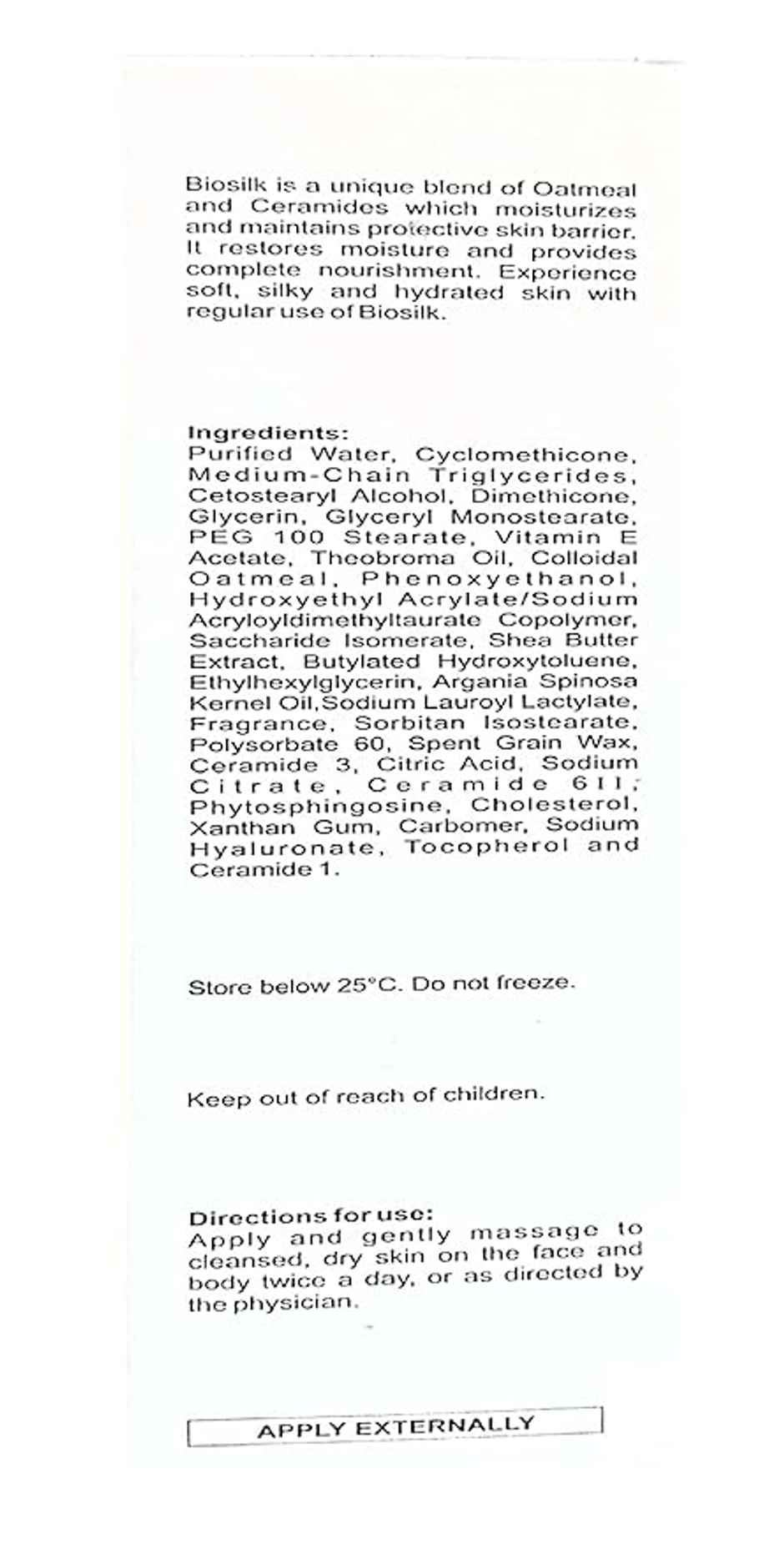 Biosilk is a unique blend of Oatmeal and Ceramides which moisturizes and maintains protective skin barrier. It restores moisture and provides complete nourishment. Experience soft, silky and hydrated skin with regular use of Biosilk.

Ingredients:
Purified Water, Cyclomethicone, Medium-Chain Triglycerides, Cetostearyl Alcohol, Dimethicone, Glycerin, Glyceryl Monostearate, PEG 100 Stearate, Vitamin E Acetate, Theobroma Oil, Colloidal Oatmeal, Phenoxyethanol, Hydroxyethyl Acrylate/Sodium Acryloyldimethyltaurate Copolymer, Saccharide Isomerate, Shea Butter Extract, Butylated Hydroxytoluene, Ethylhexylglycerin, Argania Spinosa Kernel Oil,Sodium Lauroyl Lactylate, Fragrance, Sorbitan Isostearate, Polysorbate 60, Spent Grain Wax, Ceramide 3, Citric Acid, Sodium Citrate, Ceramide 6II, Phytosphingosine, Cholesterol, Xanthan Gum, Carbomer, Sodium Hyaluronate, Tocopherol and Ceramide 1.

Store below 25°C. Do not freeze.

Keep out of reach of children.

Directions for use:
Apply and gently massage to cleansed, dry skin on the face and body twice a day, or as directed by the physician.

APPLY EXTERNALLY